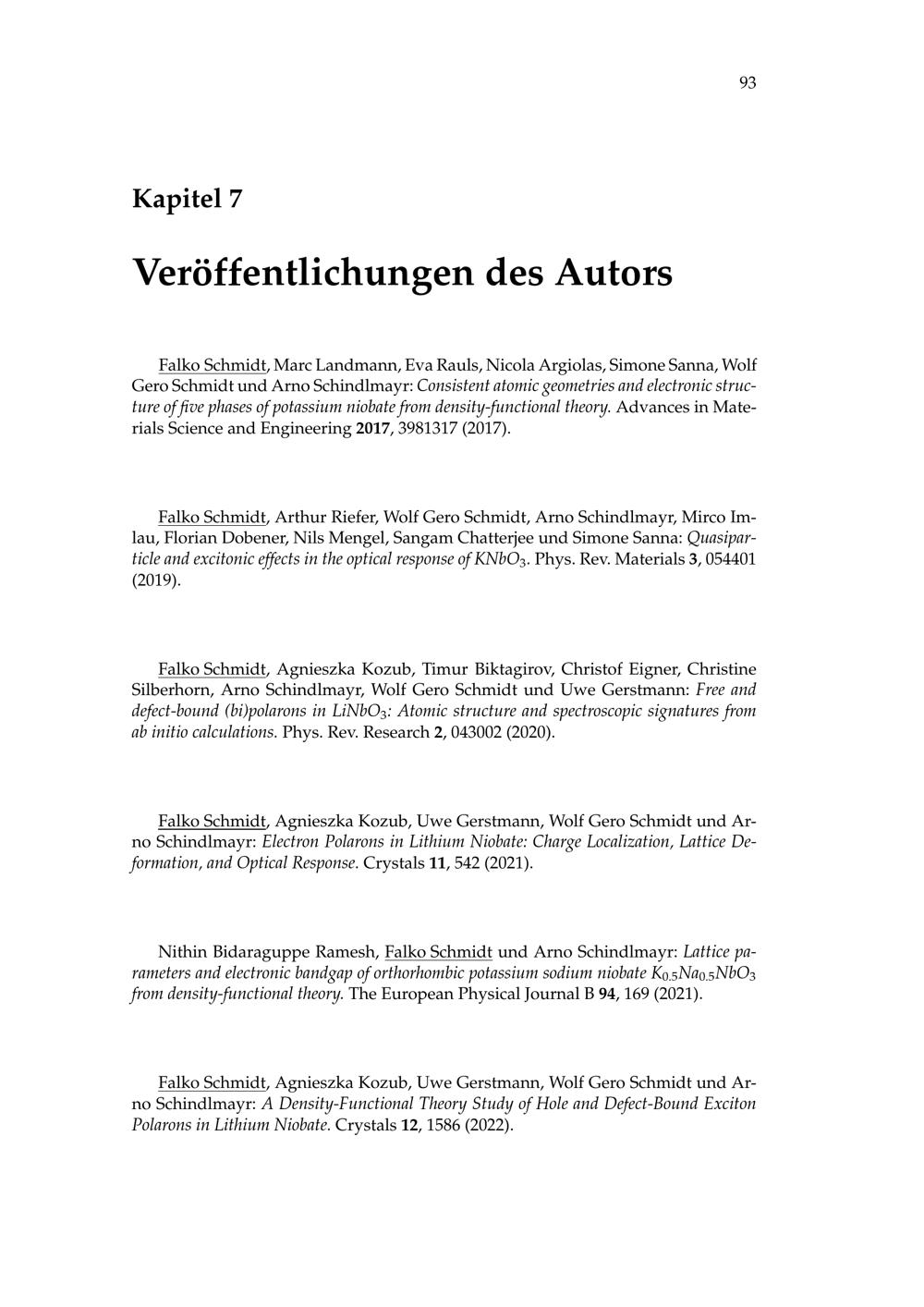 93

Kapitel 7

Veröffentlichungen des Autors

Falko Schmidt, Marc Landmann, Eva Rauls, Nicola Argiolas, Simone Sanna, Wolf Gero Schmidt und Arno Schindlmayr: Consistent atomic geometries and electronic structure of five phases of potassium niobate from density-functional theory. Advances in Materials Science and Engineering 2017, 3981317 (2017).

Falko Schmidt, Arthur Riefer, Wolf Gero Schmidt, Arno Schindlmayr, Mirco Imlau, Florian Dobener, Nils Mengel, Sangam Chatterjee und Simone Sanna: Quasiparticle and excitonic effects in the optical response of $KNbO_3$. Phys. Rev. Materials 3, 054401 (2019).

Falko Schmidt, Agnieszka Kozub, Timur Biktagirov, Christof Eigner, Christine Silberhorn, Arno Schindlmayr, Wolf Gero Schmidt und Uwe Gerstmann: Free and defect-bound (bi)polarons in $LiNbO_3$: Atomic structure and spectroscopic signatures from ab initio calculations. Phys. Rev. Research 2, 043002 (2020).

Falko Schmidt, Agnieszka Kozub, Uwe Gerstmann, Wolf Gero Schmidt und Arno Schindlmayr: Electron Polarons in Lithium Niobate: Charge Localization, Lattice Deformation, and Optical Response. Crystals 11, 542 (2021).

Nithin Bidaraguppe Ramesh, Falko Schmidt und Arno Schindlmayr: Lattice parameters and electronic bandgap of orthorhombic potassium sodium niobate $K_{0.5}Na_{0.5}NbO_3$ from density-functional theory. The European Physical Journal B 94, 169 (2021).

Falko Schmidt, Agnieszka Kozub, Uwe Gerstmann, Wolf Gero Schmidt und Arno Schindlmayr: A Density-Functional Theory Study of Hole and Defect-Bound Exciton Polarons in Lithium Niobate. Crystals 12, 1586 (2022).